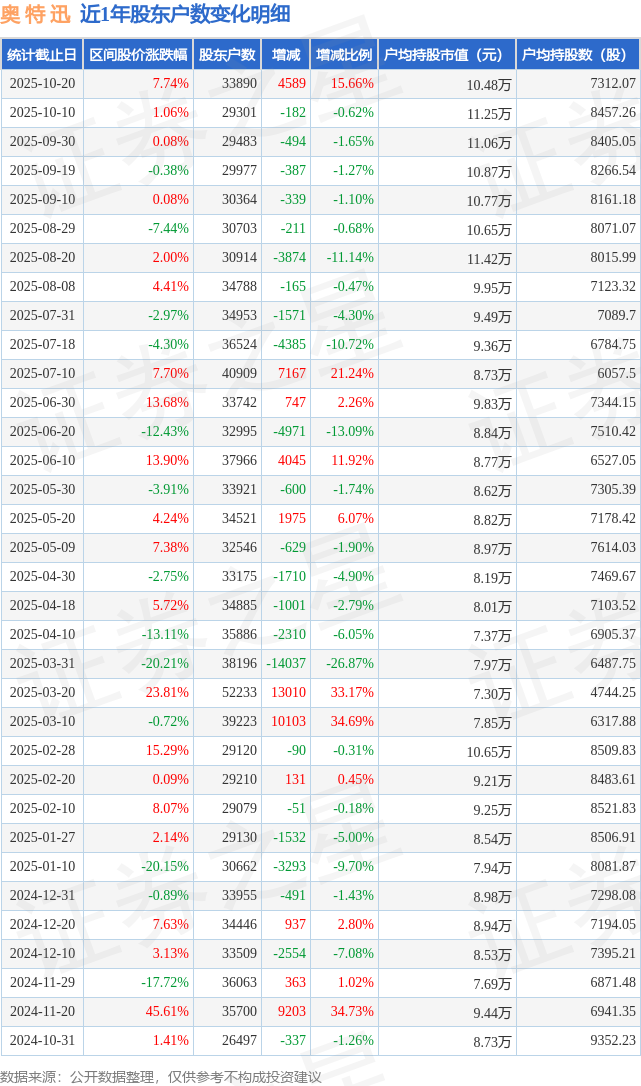 奥特迅 近1年股东户数变化明细

| 统计截止日 | 区间股价涨跌幅 | 股东户数 | 增减 | 增减比例 | 户均持股市值（元） | 户均持股数（股） |
|---|---|---|---|---|---|---|
| 2025-10-20 | 7.74% | 33890 | 4589 | 15.66% | 10.48万 | 7312.07 |
| 2025-10-10 | 1.06% | 29301 | -182 | -0.62% | 11.25万 | 8457.26 |
| 2025-09-30 | 0.08% | 29483 | -494 | -1.65% | 11.06万 | 8405.05 |
| 2025-09-19 | -0.38% | 29977 | -387 | -1.27% | 10.87万 | 8266.54 |
| 2025-09-10 | 0.08% | 30364 | -339 | -1.10% | 10.77万 | 8161.18 |
| 2025-08-29 | -7.44% | 30703 | -211 | -0.68% | 10.65万 | 8071.07 |
| 2025-08-20 | 2.00% | 30914 | -3874 | -11.14% | 11.42万 | 8015.99 |
| 2025-08-08 | 4.41% | 34788 | -165 | -0.47% | 9.95万 | 7123.32 |
| 2025-07-31 | -2.97% | 34953 | -1571 | -4.30% | 9.49万 | 7089.7 |
| 2025-07-18 | -4.30% | 36524 | -4385 | -10.72% | 9.36万 | 6784.75 |
| 2025-07-10 | 7.70% | 40909 | 7167 | 21.24% | 8.73万 | 6057.5 |
| 2025-06-30 | 13.68% | 33742 | 747 | 2.26% | 9.83万 | 7344.15 |
| 2025-06-20 | -12.43% | 32995 | -4971 | -13.09% | 8.84万 | 7510.42 |
| 2025-06-10 | 13.90% | 37966 | 4045 | 11.92% | 8.77万 | 6527.05 |
| 2025-05-30 | -3.91% | 33921 | -600 | -1.74% | 8.62万 | 7305.39 |
| 2025-05-20 | 4.24% | 34521 | 1975 | 6.07% | 8.82万 | 7178.42 |
| 2025-05-09 | 7.38% | 32546 | -629 | -1.90% | 8.97万 | 7614.03 |
| 2025-04-30 | -2.75% | 33175 | -1710 | -4.90% | 8.19万 | 7469.67 |
| 2025-04-18 | 5.72% | 34885 | -1001 | -2.79% | 8.01万 | 7103.52 |
| 2025-04-10 | -13.11% | 35886 | -2310 | -6.05% | 7.37万 | 6905.37 |
| 2025-03-31 | -20.21% | 38196 | -14037 | -26.87% | 7.97万 | 6487.75 |
| 2025-03-20 | 23.81% | 52233 | 13010 | 33.17% | 7.30万 | 4744.25 |
| 2025-03-10 | -0.72% | 39223 | 10103 | 34.69% | 7.85万 | 6317.88 |
| 2025-02-28 | 15.29% | 29120 | -90 | -0.31% | 10.65万 | 8509.83 |
| 2025-02-20 | 0.09% | 29210 | 131 | 0.45% | 9.21万 | 8483.61 |
| 2025-02-10 | 8.07% | 29079 | -51 | -0.18% | 9.25万 | 8521.83 |
| 2025-01-27 | 2.14% | 29130 | -1532 | -5.00% | 8.54万 | 8506.91 |
| 2025-01-10 | -20.15% | 30662 | -3293 | -9.70% | 7.94万 | 8081.87 |
| 2024-12-31 | -0.89% | 33955 | -491 | -1.43% | 8.98万 | 7298.08 |
| 2024-12-20 | 7.63% | 34446 | 937 | 2.80% | 8.94万 | 7194.05 |
| 2024-12-10 | 3.13% | 33509 | -2554 | -7.08% | 8.53万 | 7395.21 |
| 2024-11-29 | -17.72% | 36063 | 363 | 1.02% | 7.69万 | 6871.48 |
| 2024-11-20 | 45.61% | 35700 | 9203 | 34.73% | 9.44万 | 6941.35 |
| 2024-10-31 | 1.41% | 26497 | -337 | -1.26% | 8.73万 | 9352.23 |

数据来源：公开数据整理，仅供参考不构成投资建议